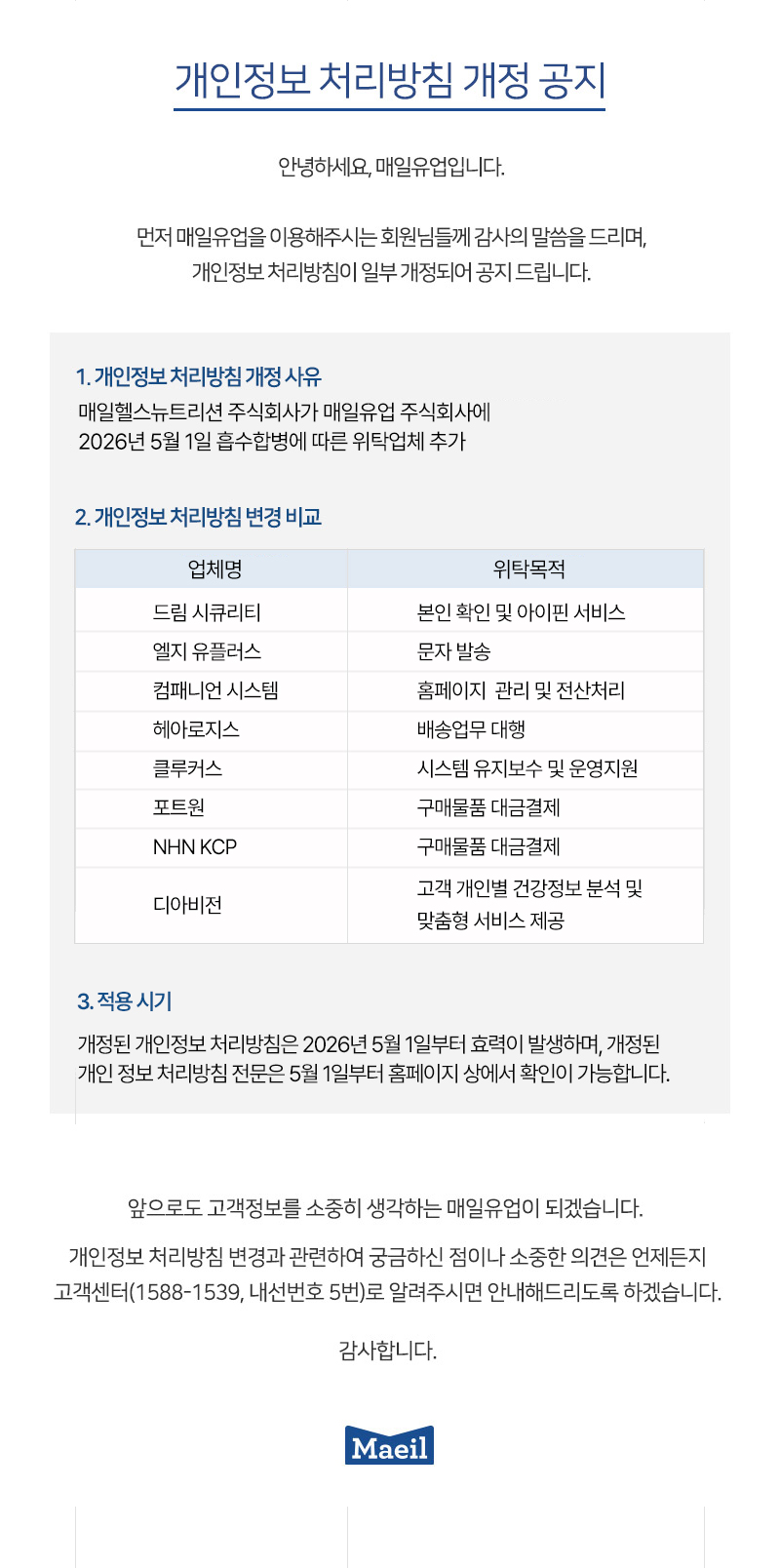 개인정보 처리방침 개정 공지

안녕하세요, 매일유업입니다.

먼저 매일유업을 이용해주시는 회원님들께 감사의 말씀을 드리며, 개인정보 처리방침이 일부 개정되어 공지 드립니다.

1. 개인정보 처리방침 개정 사유

매일헬스뉴트리션 주식회사가 매일유업 주식회사에 2026년 5월 1일 흡수합병에 따른 위탁업체 추가

2. 개인정보 처리방침 변경 비교

| 업체명 | 위탁목적 |
|---|---|
| 드림 시큐리티 | 본인 확인 및 아이핀 서비스 |
| 엘지 유플러스 | 문자 발송 |
| 컴패니언 시스템 | 홈페이지  관리 및 전산처리 |
| 헤아로지스 | 배송업무 대행 |
| 클루커스 | 시스템 유지보수 및 운영지원 |
| 포트원 | 구매물품 대금결제 |
| NHN KCP | 구매물품 대금결제 |
| 디아비전 | 고객 개인별 건강정보 분석 및 맞춤형 서비스 제공 |

3. 적용 시기

개정된 개인정보 처리방침은 2026년 5월 1일부터 효력이 발생하며, 개정된 개인 정보 처리방침 전문은 5월 1일부터 홈페이지 상에서 확인이 가능합니다.

앞으로도 고객정보를 소중히 생각하는 매일유업이 되겠습니다.

개인정보 처리방침 변경과 관련하여 궁금하신 점이나 소중한 의견은 언제든지 고객센터(1588-1539, 내선번호 5번)로 알려주시면 안내해드리도록 하겠습니다.

감사합니다.

Maeil